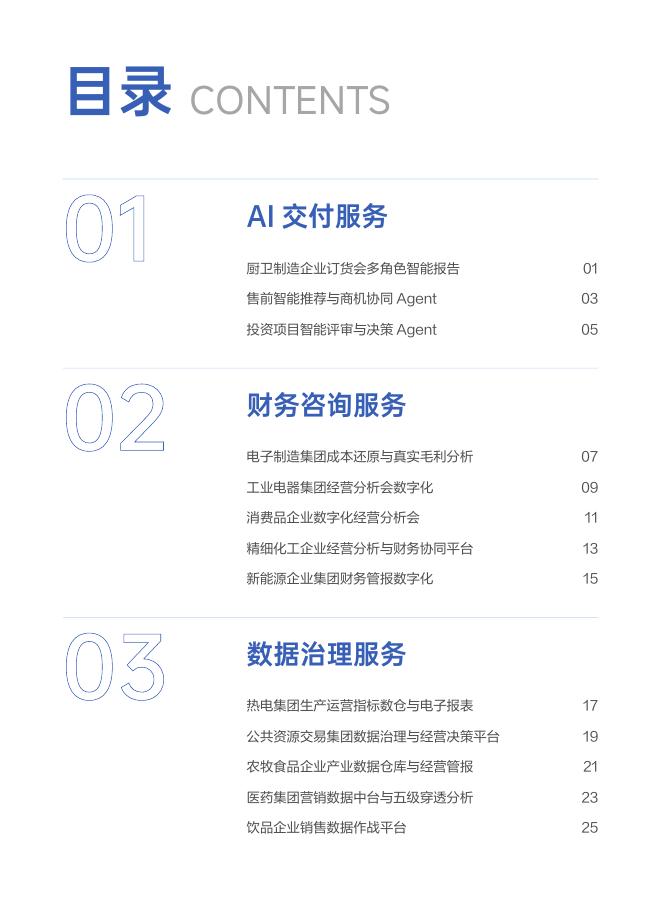 目录 CONTENTS

01

AI 交付服务

厨卫制造企业订货会多角色智能报告 01

售前智能推荐与商机协同 Agent 03

投资项目智能评审与决策 Agent 05

02

财务咨询服务

电子制造集团成本还原与真实毛利分析 07

工业电器集团经营分析会数字化 09

消费品企业数字化经营分析会 11

精细化工企业经营分析与财务协同平台 13

新能源企业集团财务管报数字化 15

03

数据治理服务

热电集团生产运营指标数仓与电子报表 17

公共资源交易集团数据治理与经营决策平台 19

农牧食品企业产业数据仓库与经营管报 21

医药集团营销数据中台与五级穿透分析 23

饮品企业销售数据作战平台 25